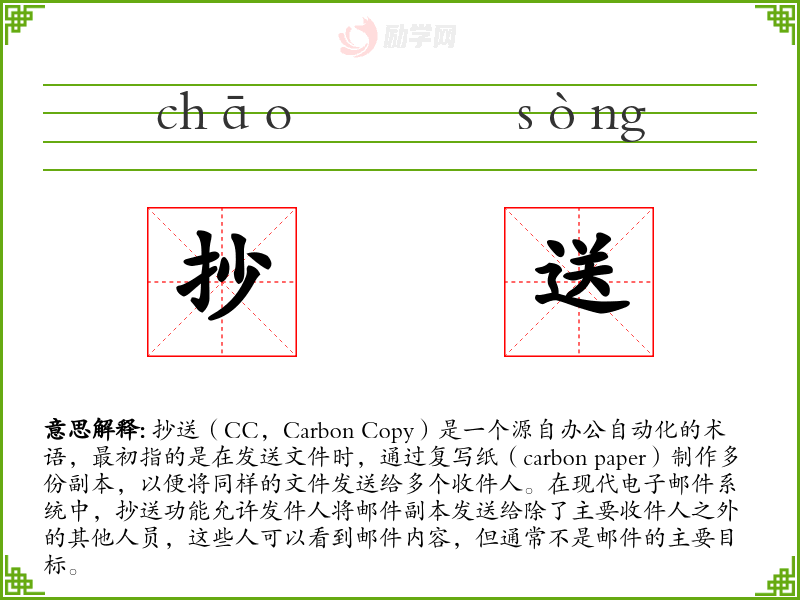 chāo sòng

抄 送

意思解释:抄送（CC，Carbon Copy）是一个源自办公自动化的术语，最初指的是在发送文件时，通过复写纸（carbon paper）制作多份副本，以便将同样的文件发送给多个收件人。在现代电子邮件系统中，抄送功能允许发件人将邮件副本发送给除了主要收件人之外的其他人员，这些人可以看到邮件内容，但通常不是邮件的主要目标。

励学网